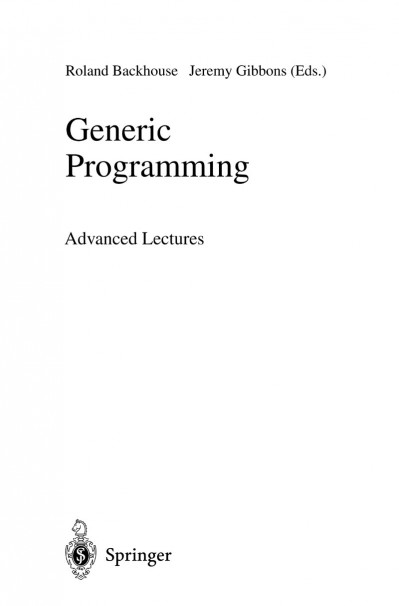 Roland Backhouse Jeremy Gibbons (Eds.)

Generic Programming

Advanced Lectures

Springer